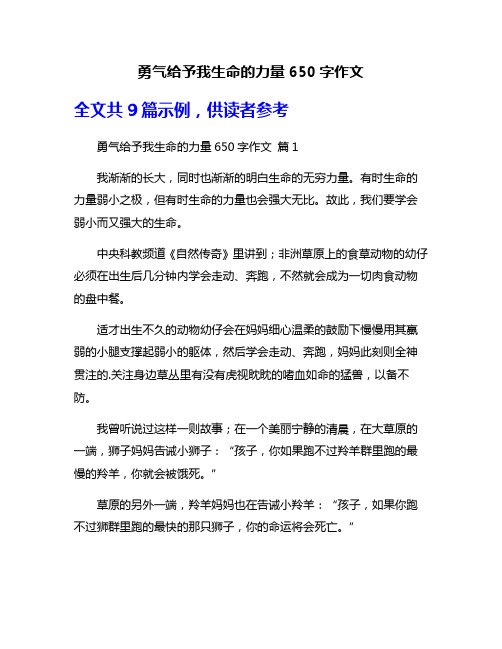 勇气给予我生命的力量 650 字作文

全文共 9 篇示例，供读者参考

勇气给予我生命的力量 650 字作文 篇 1

我渐渐的长大，同时也渐渐的明白生命的无穷力量。有时生命的力量弱小之极，但有时生命的力量也会强大无比。故此，我们要学会弱小而又强大的生命。

中央科教频道《自然传奇》里讲到；非洲草原上的食草动物的幼仔必须在出生后几分钟内学会走动、奔跑，不然就会成为一切肉食动物的盘中餐。

适才出生不久的动物幼仔会在妈妈细心温柔的鼓励下慢慢用其羸弱的小腿支撑起弱小的躯体，然后学会走动、奔跑，妈妈此刻则全神贯注的.关注身边草丛里有没有虎视眈眈的嗜血如命的猛兽，以备不防。

我曾听说过这样一则故事；在一个美丽宁静的清晨，在大草原的一端，狮子妈妈告诫小狮子：“孩子，你如果跑不过羚羊群里跑的最慢的羚羊，你就会被饿死。”

草原的另外一端，羚羊妈妈也在告诫小羚羊：“孩子，如果你跑不过狮群里跑的最快的那只狮子，你的命运将会死亡。”